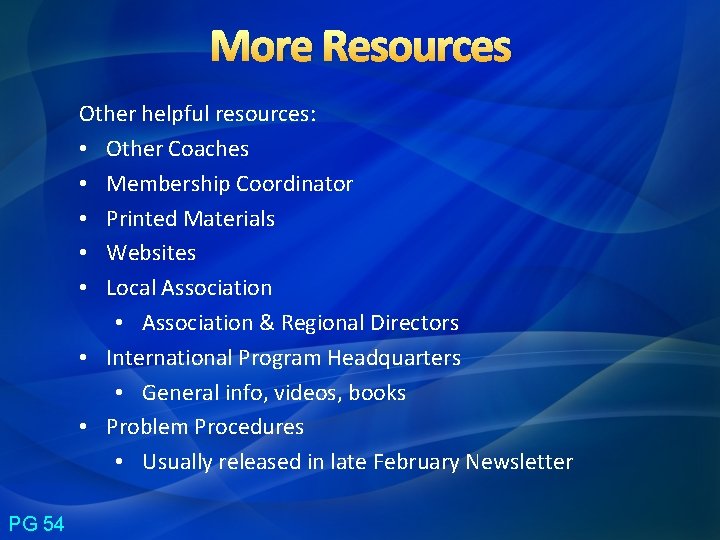 More Resources

Other helpful resources:
• Other Coaches
• Membership Coordinator
• Printed Materials
• Websites
• Local Association
• Association & Regional Directors
• International Program Headquarters
• General info, videos, books
• Problem Procedures
• Usually released in late February Newsletter

PG 54